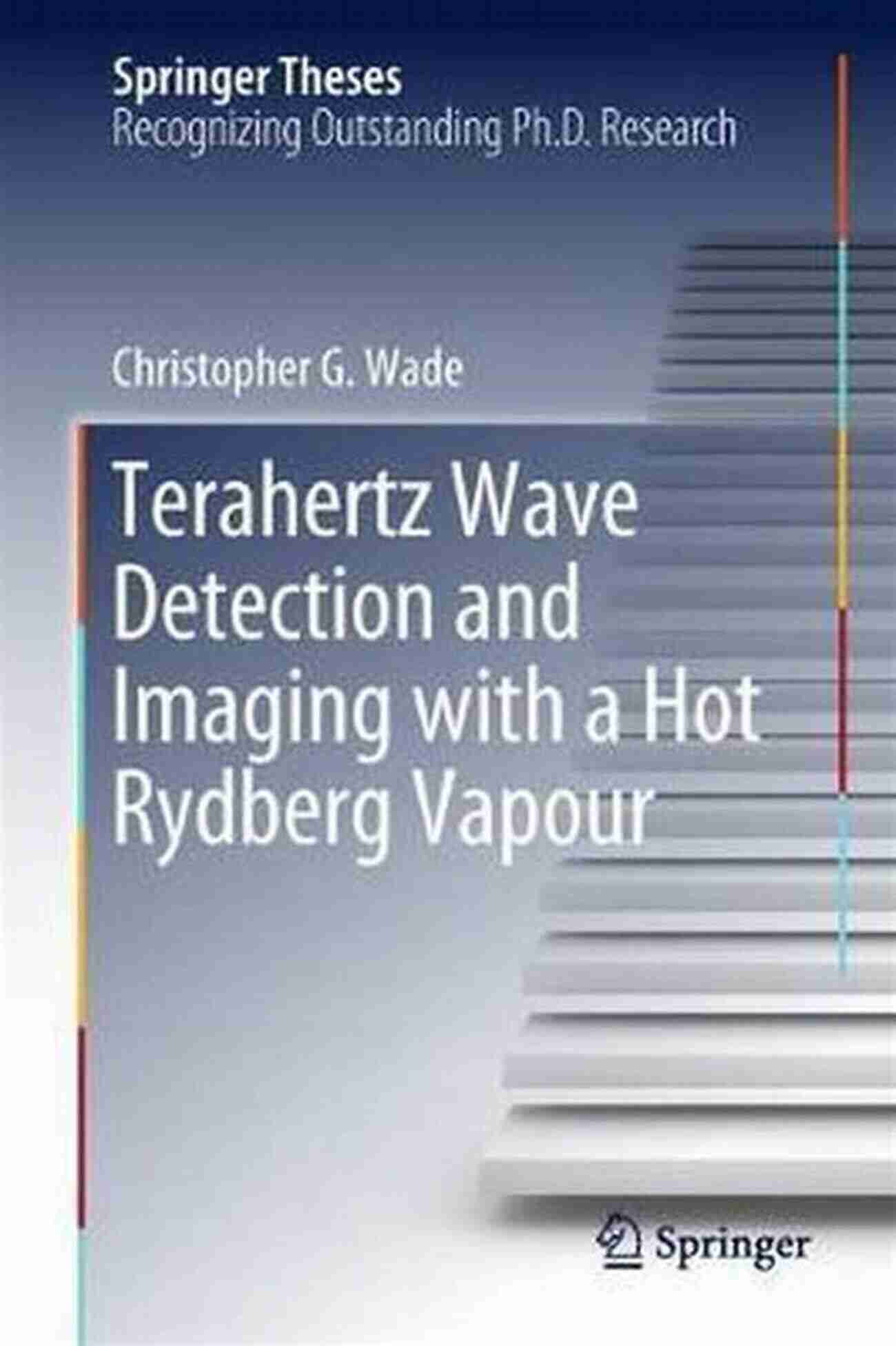 Springer Theses
Recognizing Outstanding Ph.D. Research

Christopher G. Wade

Terahertz Wave Detection and Imaging with a Hot Rydberg Vapour

Springer